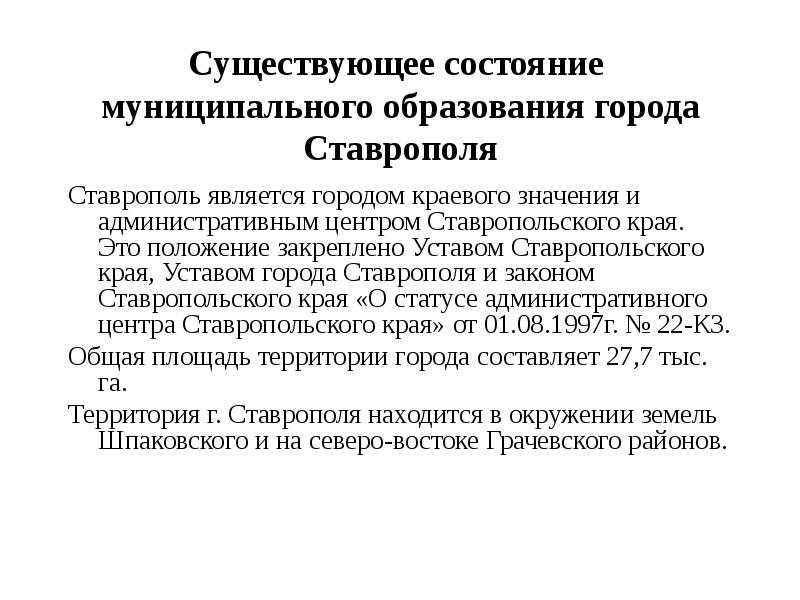 Существующее состояние муниципального образования города Ставрополя

Ставрополь является городом краевого значения и административным центром Ставропольского края. Это положение закреплено Уставом Ставропольского края, Уставом города Ставрополя и законом Ставропольского края «О статусе административного центра Ставропольского края» от 01.08.1997г. № 22-КЗ.

Общая площадь территории города составляет 27,7 тыс. га.

Территория г. Ставрополя находится в окружении земель Шпаковского и на северо-востоке Грачевского районов.